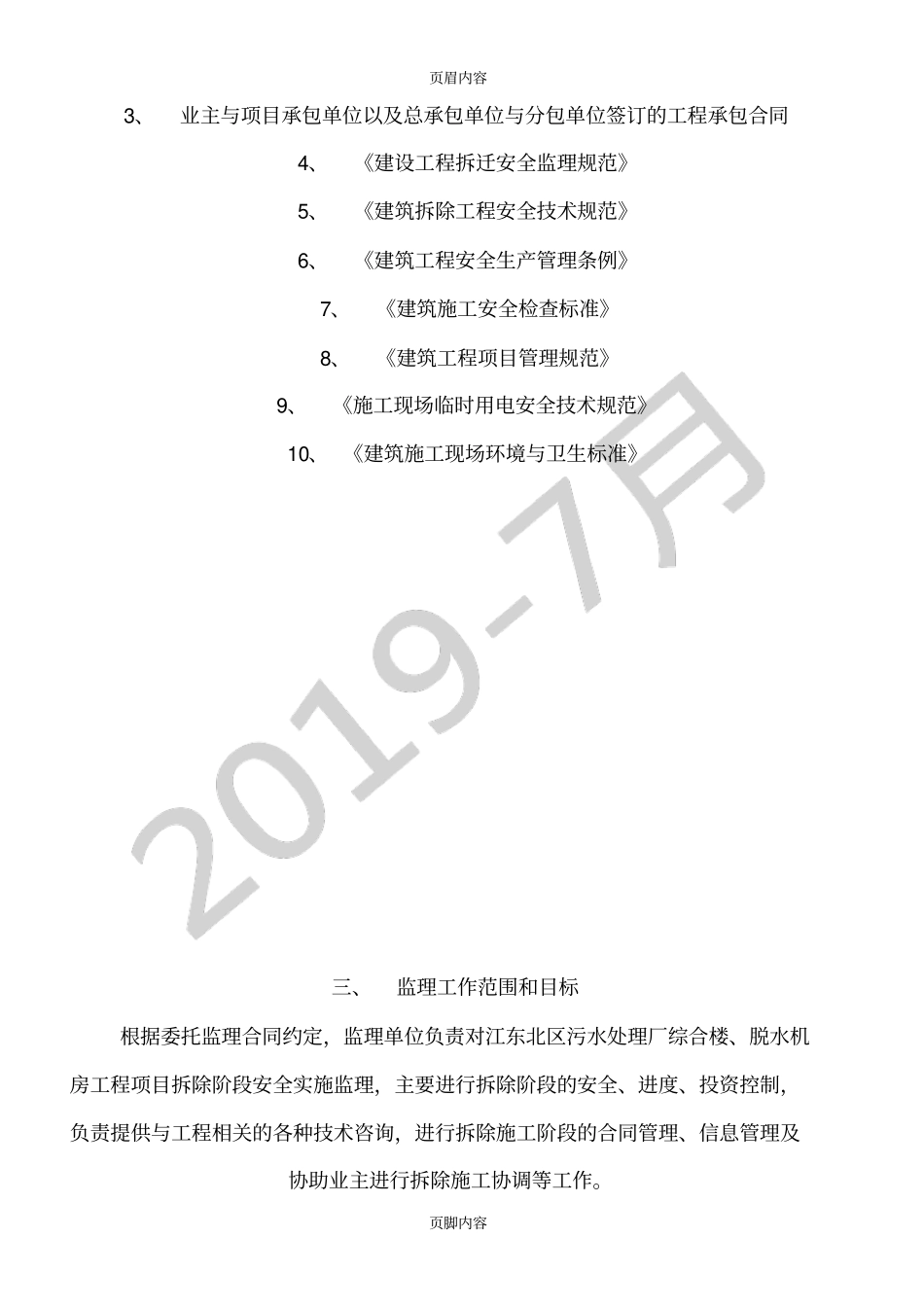 页眉内容

3、 业主与项目承包单位以及总承包单位与分包单位签订的工程承包合同

4、 《建设工程拆迁安全监理规范》

5、 《建筑拆除工程安全技术规范》

6、 《建筑工程安全生产管理条例》

7、 《建筑施工安全检查标准》

8、 《建筑工程项目管理规范》

9、 《施工现场临时用电安全技术规范》

10、 《建筑施工现场环境与卫生标准》

2019-7月

三、 监理工作范围和目标

根据委托监理合同约定，监理单位负责对江东北区污水处理厂综合楼、脱水机房工程项目拆除阶段安全实施监理，主要进行拆除阶段的安全、进度、投资控制，负责提供与工程相关的各种技术咨询，进行拆除施工阶段的合同管理、信息管理及协助业主进行拆除施工协调等工作。

页脚内容